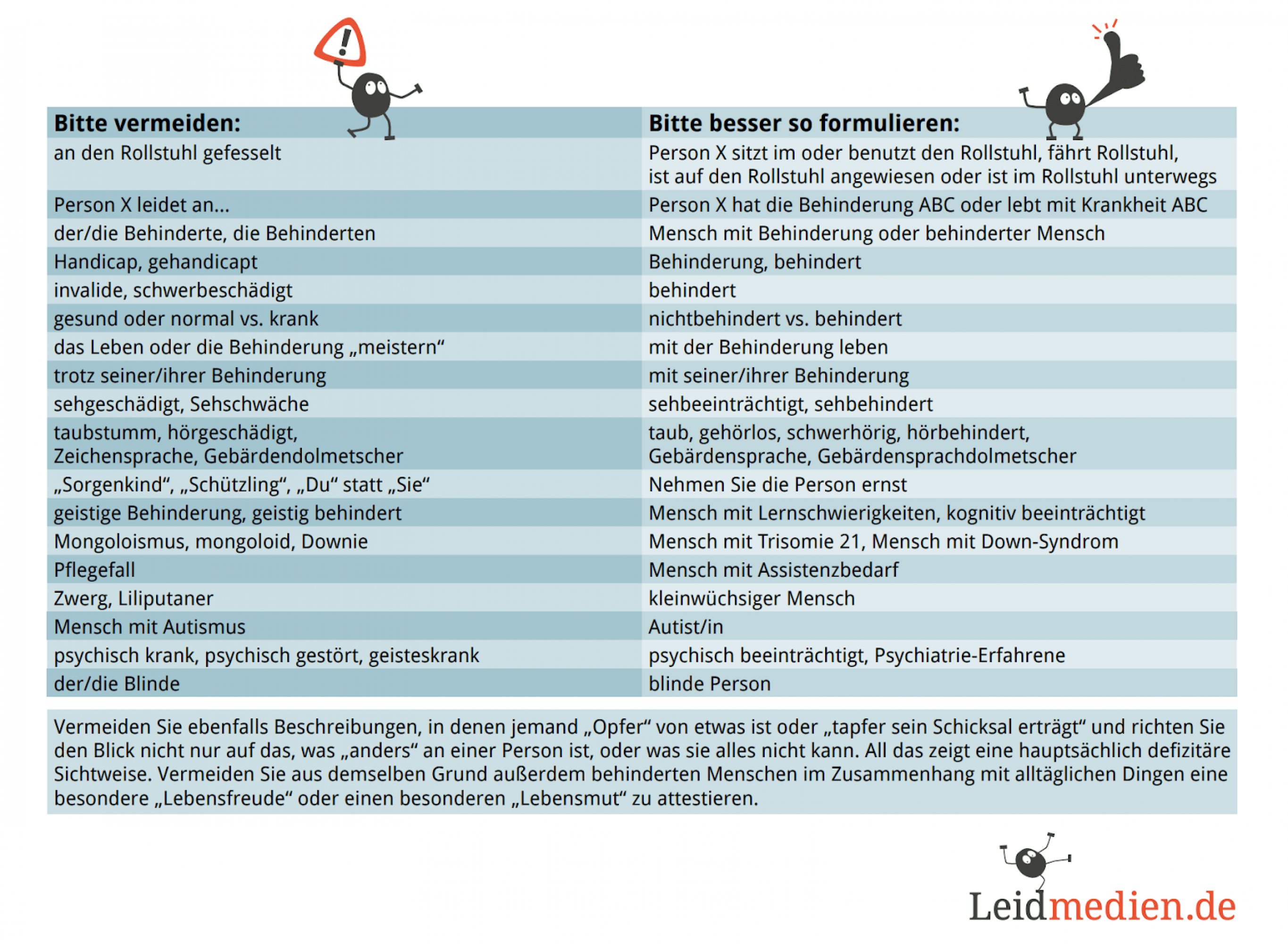 | Bitte vermeiden: | Bitte besser so formulieren: |
|---|---|
| an den Rollstuhl gefesselt | Person X sitzt im oder benutzt den Rollstuhl, fährt Rollstuhl, ist auf den Rollstuhl angewiesen oder ist im Rollstuhl unterwegs |
| Person X leidet an... | Person X hat die Behinderung ABC oder lebt mit Krankheit ABC |
| der/die Behinderte, die Behinderten | Mensch mit Behinderung oder behinderter Mensch |
| Handicap, gehandicapt | Behinderung, behindert |
| invalide, schwerbeschädigt | behindert |
| gesund oder normal vs. krank | nichtbehindert vs. behindert |
| das Leben oder die Behinderung „meistern“ | mit der Behinderung leben |
| trotz seiner/ihrer Behinderung | mit seiner/ihrer Behinderung |
| sehgeschädigt, Sehschwäche | sehbeeinträchtigt, sehbehindert |
| taubstumm, hörgeschädigt, Zeichensprache, Gebärdendolmetscher | taub, gehörlos, schwerhörig, hörbehindert, Gebärdensprache, Gebärdensprachdolmetscher |
| „Sorgenkind“, „Schützling“, „Du“ statt „Sie“ | Nehmen Sie die Person ernst |
| geistige Behinderung, geistig behindert | Mensch mit Lernschwierigkeiten, kognitiv beeinträchtigt |
| Mongoloismus, mongoloid, Downie | Mensch mit Trisomie 21, Mensch mit Down-Syndrom |
| Pflegefall | Mensch mit Assistenzbedarf |
| Zwerg, Liliputaner | kleinwüchsiger Mensch |
| Mensch mit Autismus | Autist/in |
| psychisch krank, psychisch gestört, geisteskrank | psychisch beeinträchtigt, Psychiatrie-Erfahrene |
| der/die Blinde | blinde Person |

Vermeiden Sie ebenfalls Beschreibungen, in denen jemand „Opfer“ von etwas ist oder „tapfer sein Schicksal erträgt“ und richten Sie den Blick nicht nur auf das, was „anders“ an einer Person ist, oder was sie alles nicht kann. All das zeigt eine hauptsächlich defizitäre Sichtweise. Vermeiden Sie aus demselben Grund außerdem behinderten Menschen im Zusammenhang mit alltäglichen Dingen eine besondere „Lebensfreude“ oder einen besonderen „Lebensmut“ zu attestieren.

Leidmedien.de